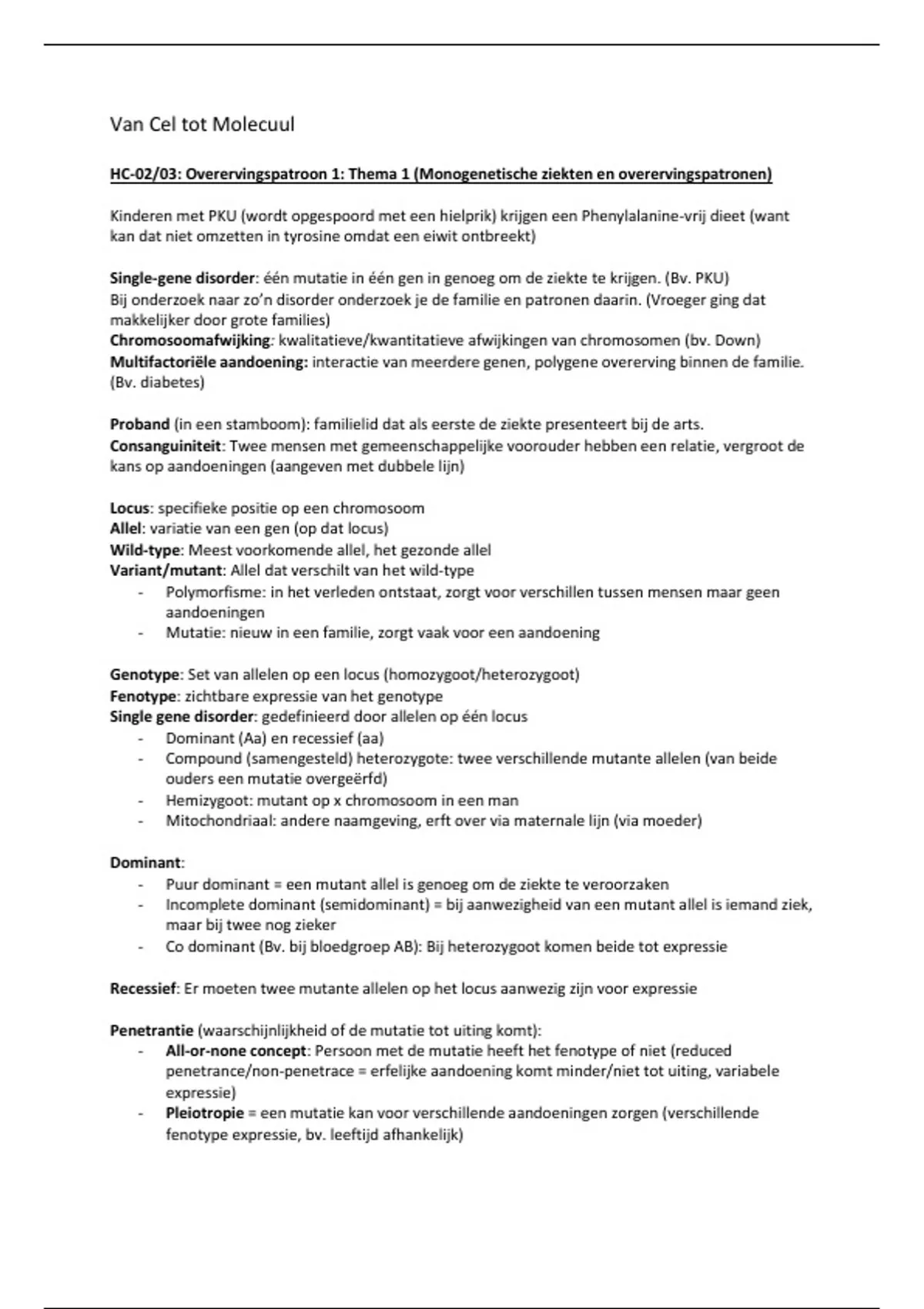 Van Cel tot Molecuul

HC-02/03: Overervingspatroon 1: Thema 1 (Monogenetische ziekten en overervingspatronen)

Kinderen met PKU (wordt opgespoord met een hielprik) krijgen een Phenylalanine-vrij dieet (want kan dat niet omzetten in tyrosine omdat een eiwit ontbreekt)

Single-gene disorder: één mutatie in één gen in genoeg om de ziekte te krijgen. (Bv. PKU)
Bij onderzoek naar zo'n disorder onderzoek je de familie en patronen daarin. (Vroeger ging dat makkelijker door grote families)
Chromosoomafwijking: kwalitatieve/kwantitatieve afwijkingen van chromosomen (bv. Down)
Multifactoriële aandoening: interactie van meerdere genen, polygene overerving binnen de familie. (Bv. diabetes)

Proband (in een stamboom): familielid dat als eerste de ziekte presenteert bij de arts.
Consanguiniteit: Twee mensen met gemeenschappelijke voorouder hebben een relatie, vergroot de kans op aandoeningen (aangeven met dubbele lijn)

Locus: specifieke positie op een chromosoom
Allel: variatie van een gen (op dat locus)
Wild-type: Meest voorkomende allel, het gezonde allel
Variant/mutant: Allel dat verschilt van het wild-type
- Polymorfisme: in het verleden ontstaat, zorgt voor verschillen tussen mensen maar geen aandoeningen
- Mutatie: nieuw in een familie, zorgt vaak voor een aandoening

Genotype: Set van allelen op een locus (homozygoot/heterozygoot)
Fenotype: zichtbare expressie van het genotype
Single gene disorder: gedefinieerd door allelen op één locus
- Dominant (Aa) en recessief (aa)
- Compound (samengesteld) heterozygote: twee verschillende mutante allelen (van beide ouders een mutatie overgeërfd)
- Hemizygoot: mutant op x chromosoom in een man
- Mitochondriaal: andere naamgeving, erft over via maternale lijn (via moeder)

Dominant:
- Puur dominant = een mutant allel is genoeg om de ziekte te veroorzaken
- Incomplete dominant (semidominant) = bij aanwezigheid van een mutant allel is iemand ziek, maar bij twee nog zieker
- Co dominant (Bv. bij bloedgroep AB): Bij heterozygoot komen beide tot expressie

Recessief: Er moeten twee mutante allelen op het locus aanwezig zijn voor expressie

Penetrantie (waarschijnlijkheid of de mutatie tot uiting komt):
- All-or-none concept: Persoon met de mutatie heeft het fenotype of niet (reduced penetrance/non-penetrace = erfelijke aandoening komt minder/niet tot uiting, variabele expressie)
- Pleiotropie = een mutatie kan voor verschillende aandoeningen zorgen (verschillende fenotype expressie, bv. leeftijd afhankelijk)